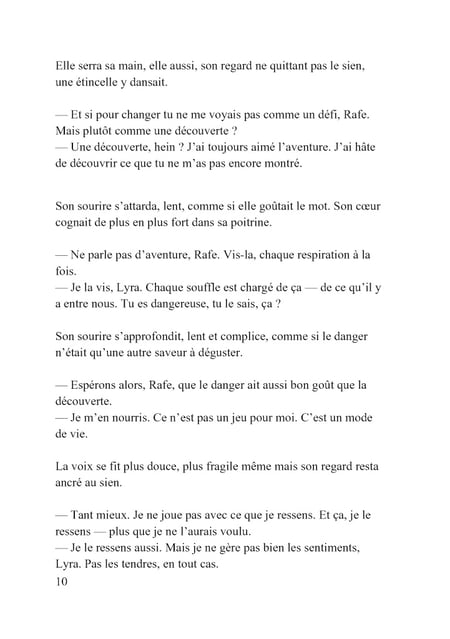 Elle serra sa main, elle aussi, son regard ne quittant pas le sien, une étincelle y dansait.

— Et si pour changer tu ne me voyais pas comme un défi, Rafe. Mais plutôt comme une découverte ?
— Une découverte, hein ? J'ai toujours aimé l'aventure. J'ai hâte de découvrir ce que tu ne m'as pas encore montré.

Son sourire s'attarda, lent, comme si elle goûtait le mot. Son cœur cognait de plus en plus fort dans sa poitrine.

— Ne parle pas d'aventure, Rafe. Vis-la, chaque respiration à la fois.
— Je la vis, Lyra. Chaque souffle est chargé de ça — de ce qu'il y a entre nous. Tu es dangereuse, tu le sais, ça ?

Son sourire s'approfondit, lent et complice, comme si le danger n'était qu'une autre saveur à déguster.

— Espérons alors, Rafe, que le danger ait aussi bon goût que la découverte.
— Je m'en nourris. Ce n'est pas un jeu pour moi. C'est un mode de vie.

La voix se fit plus douce, plus fragile même mais son regard resta ancré au sien.

— Tant mieux. Je ne joue pas avec ce que je ressens. Et ça, je le ressens — plus que je ne l'aurais voulu.
— Je le ressens aussi. Mais je ne gère pas bien les sentiments, Lyra. Pas les tendres, en tout cas.
10